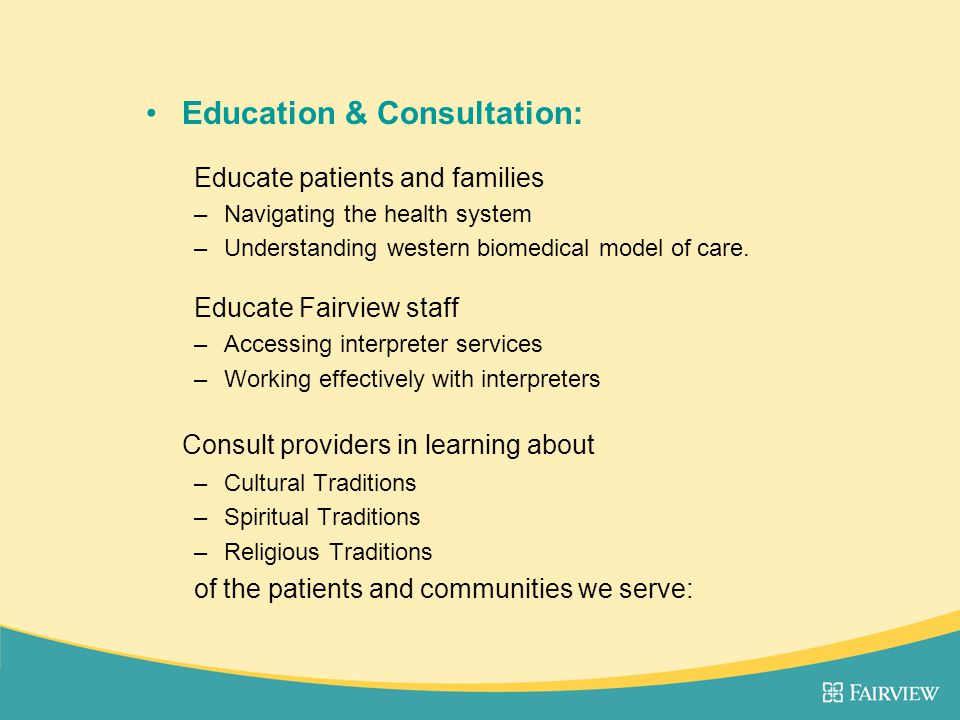 • Education & Consultation:

Educate patients and families
– Navigating the health system
– Understanding western biomedical model of care.

Educate Fairview staff
– Accessing interpreter services
– Working effectively with interpreters

Consult providers in learning about
– Cultural Traditions
– Spiritual Traditions
– Religious Traditions
of the patients and communities we serve:

FAIRVIEW